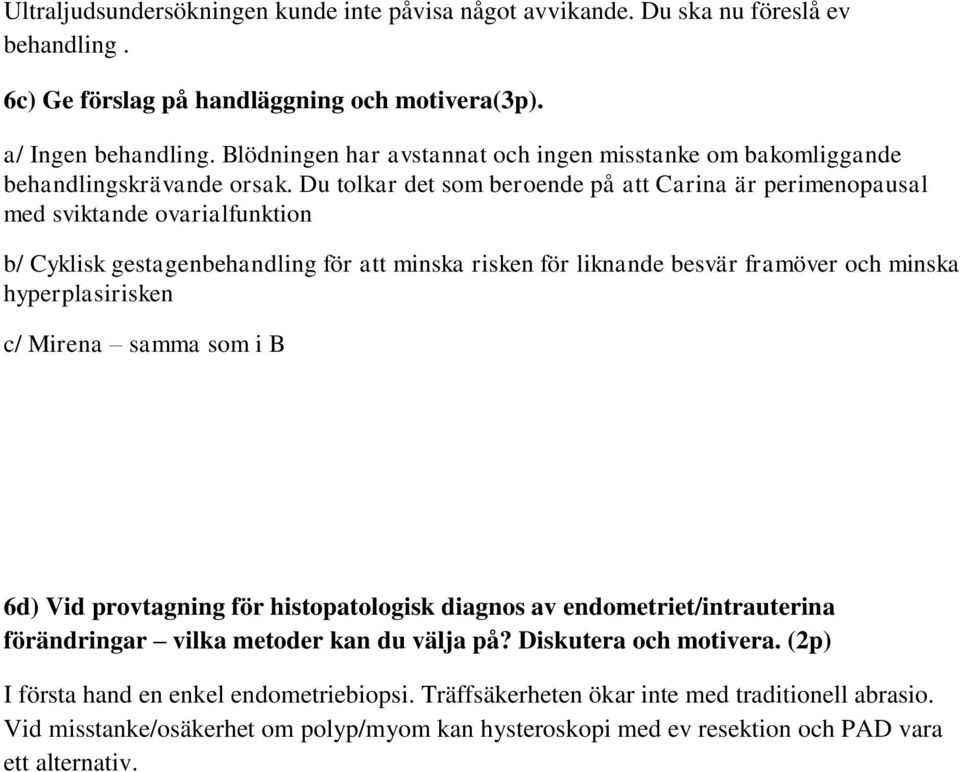 Ultraljudsundersökningen kunde inte påvisa något avvikande. Du ska nu föreslå ev behandling .

6c) Ge förslag på handläggning och motivera(3p).

a/ Ingen behandling. Blödningen har avstannat och ingen misstanke om bakomliggande behandlingskrävande orsak. Du tolkar det som beroende på att Carina är perimenopausal med sviktande ovarialfunktion

b/ Cyklisk gestagenbehandling för att minska risken för liknande besvär framöver och minska hyperplasirisken

c/ Mirena – samma som i B

6d) Vid provtagning för histopatologisk diagnos av endometriet/intrauterina förändringar – vilka metoder kan du välja på? Diskutera och motivera. (2p)

I första hand en enkel endometriebiopsi. Träffsäkerheten ökar inte med traditionell abrasio. Vid misstanke/osäkerhet om polyp/myom kan hysteroskopi med ev resektion och PAD vara ett alternativ.